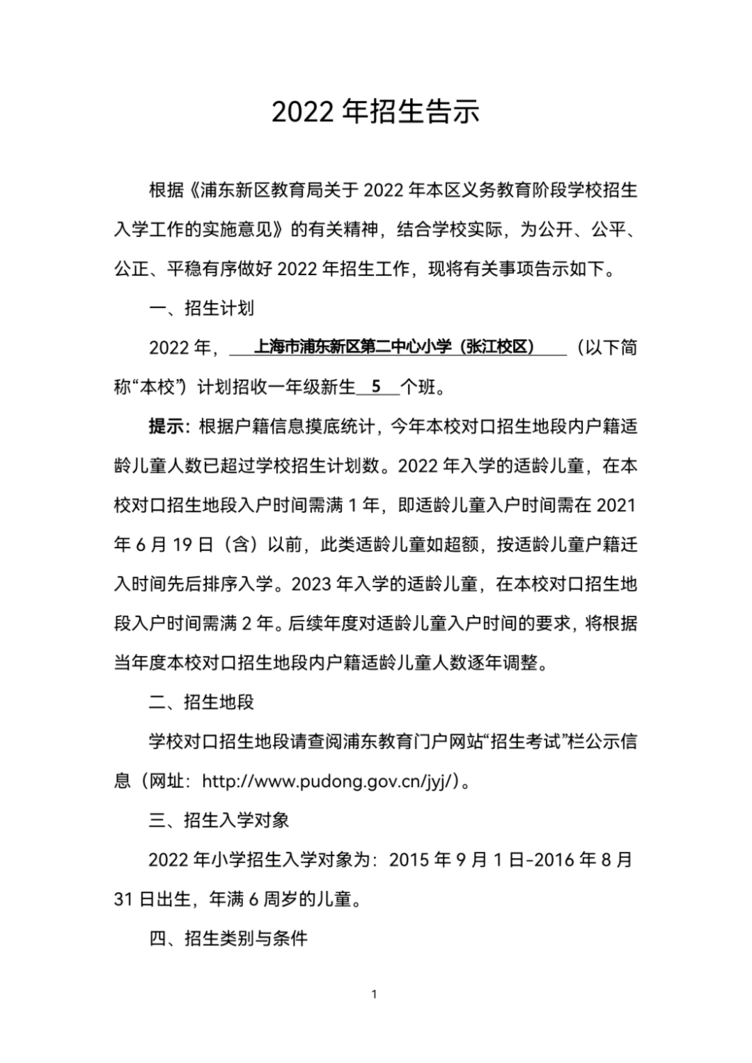 2022 年招生告示

根据《浦东新区教育局关于 2022 年本区义务教育阶段学校招生入学工作的实施意见》的有关精神，结合学校实际，为公开、公平、公正、平稳有序做好 2022 年招生工作，现将有关事项告示如下。

一、招生计划

2022 年，上海市浦东新区第二中心小学（张江校区）（以下简称“本校”）计划招收一年级新生 5 个班。

提示：根据户籍信息摸底统计，今年本校对口招生地段内户籍适龄儿童人数已超过学校招生计划数。2022 年入学的适龄儿童，在本校对口招生地段入户时间需满 1 年，即适龄儿童入户时间需在 2021 年 6 月 19 日（含）以前，此类适龄儿童如超额，按适龄儿童户籍迁入时间先后排序入学。2023 年入学的适龄儿童，在本校对口招生地段入户时间需满 2 年。后续年度对适龄儿童入户时间的要求，将根据当年度本校对口招生地段内户籍适龄儿童人数逐年调整。

二、招生地段

学校对口招生地段请查阅浦东教育门户网站“招生考试”栏公示信息（网址：http://www.pudong.gov.cn/jyj/）。

三、招生入学对象

2022 年小学招生入学对象为：2015 年 9 月 1 日-2016 年 8 月 31 日出生，年满 6 周岁的儿童。

四、招生类别与条件

1